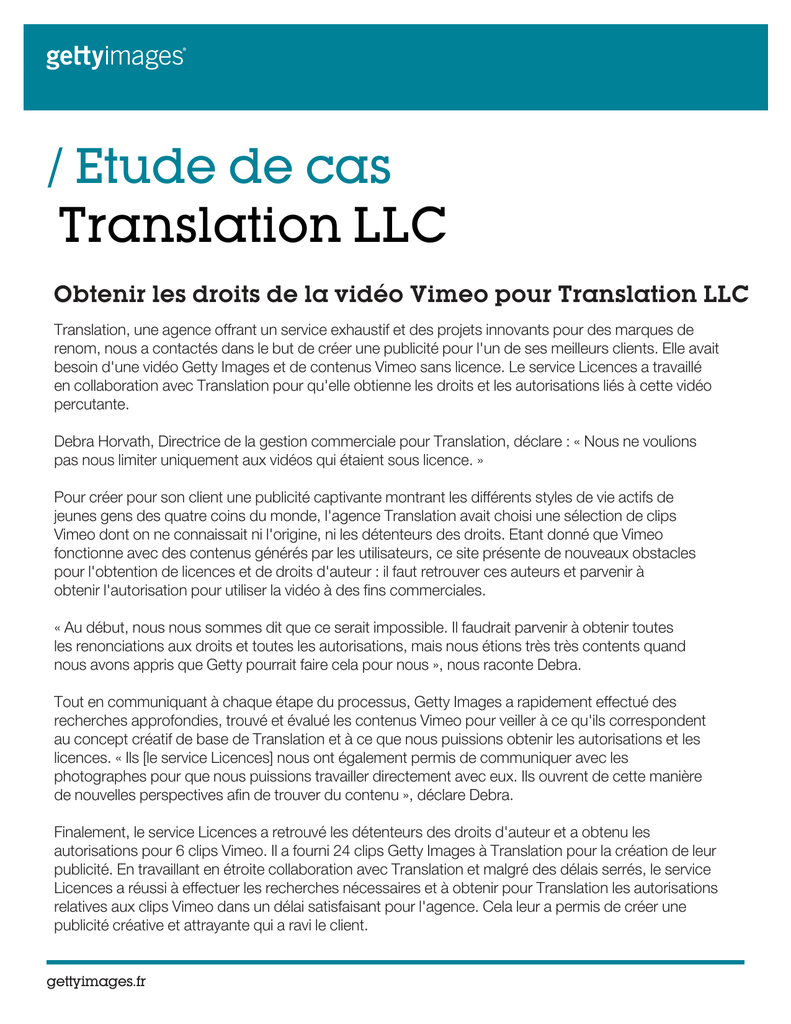 gettyimages®

/ Etude de cas
Translation LLC

Obtenir les droits de la vidéo Vimeo pour Translation LLC

Translation, une agence offrant un service exhaustif et des projets innovants pour des marques de renom, nous a contactés dans le but de créer une publicité pour l'un de ses meilleurs clients. Elle avait besoin d'une vidéo Getty Images et de contenus Vimeo sans licence. Le service Licences a travaillé en collaboration avec Translation pour qu'elle obtienne les droits et les autorisations liés à cette vidéo percutante.

Debra Horvath, Directrice de la gestion commerciale pour Translation, déclare : « Nous ne voulions pas nous limiter uniquement aux vidéos qui étaient sous licence. »

Pour créer pour son client une publicité captivante montrant les différents styles de vie actifs de jeunes gens des quatre coins du monde, l'agence Translation avait choisi une sélection de clips Vimeo dont on ne connaissait ni l'origine, ni les détenteurs des droits. Etant donné que Vimeo fonctionne avec des contenus générés par les utilisateurs, ce site présente de nouveaux obstacles pour l'obtention de licences et de droits d'auteur : il faut retrouver ces auteurs et parvenir à obtenir l'autorisation pour utiliser la vidéo à des fins commerciales.

« Au début, nous nous sommes dit que ce serait impossible. Il faudrait parvenir à obtenir toutes les renonciations aux droits et toutes les autorisations, mais nous étions très très contents quand nous avons appris que Getty pourrait faire cela pour nous », nous raconte Debra.

Tout en communiquant à chaque étape du processus, Getty Images a rapidement effectué des recherches approfondies, trouvé et évalué les contenus Vimeo pour veiller à ce qu'ils correspondent au concept créatif de base de Translation et à ce que nous puissions obtenir les autorisations et les licences. « Ils [le service Licences] nous ont également permis de communiquer avec les photographes pour que nous puissions travailler directement avec eux. Ils ouvrent de cette manière de nouvelles perspectives afin de trouver du contenu », déclare Debra.

Finalement, le service Licences a retrouvé les détenteurs des droits d'auteur et a obtenu les autorisations pour 6 clips Vimeo. Il a fourni 24 clips Getty Images à Translation pour la création de leur publicité. En travaillant en étroite collaboration avec Translation et malgré des délais serrés, le service Licences a réussi à effectuer les recherches nécessaires et à obtenir pour Translation les autorisations relatives aux clips Vimeo dans un délai satisfaisant pour l'agence. Cela leur a permis de créer une publicité créative et attrayante qui a ravi le client.

gettyimages.fr